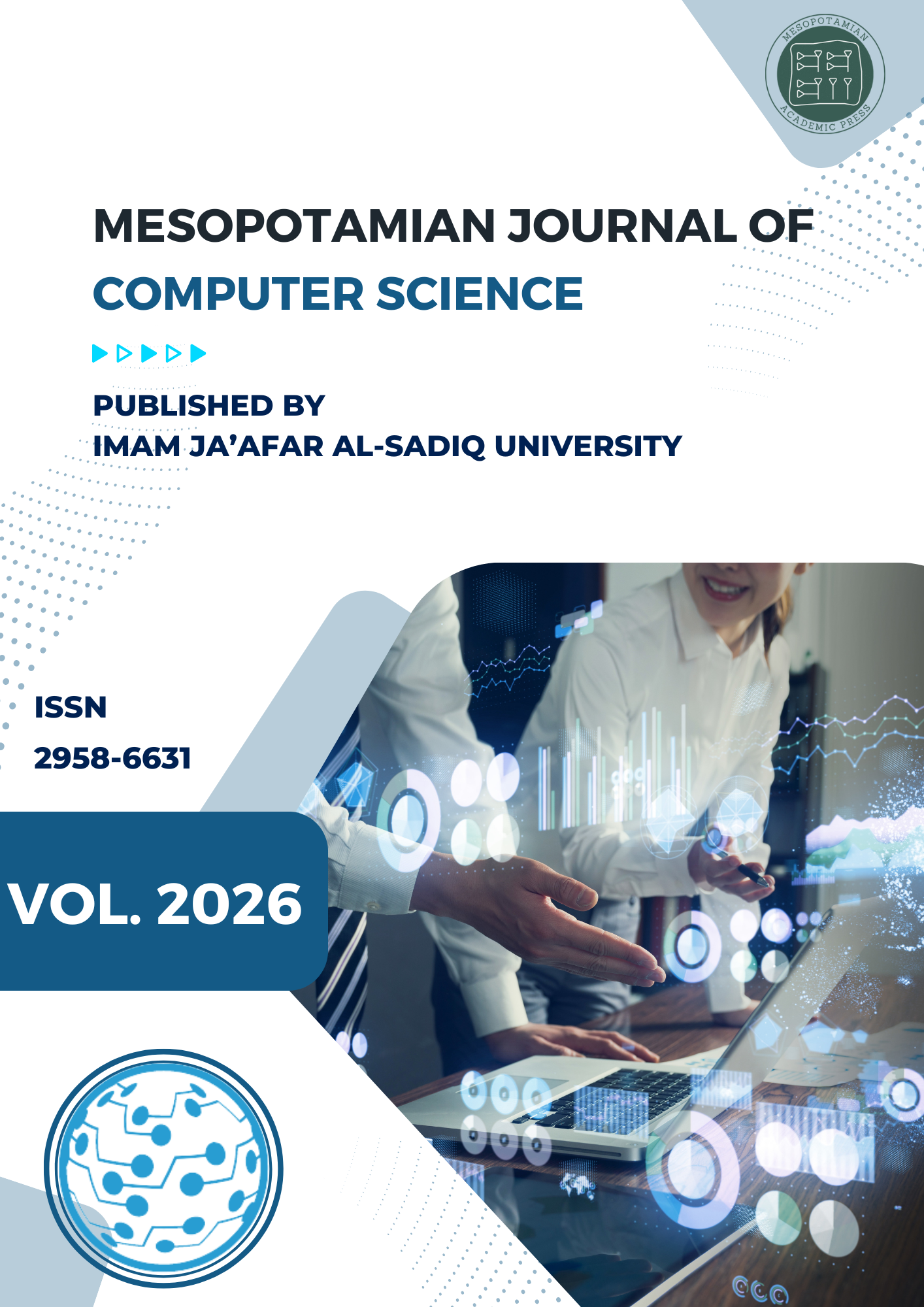 MESOPOTAMIAN
ACADEMIC PRESS

MESOPOTAMIAN JOURNAL OF
COMPUTER SCIENCE

PUBLISHED BY
IMAM JA'AFAR AL-SADIQ UNIVERSITY

ISSN
2958-6631

VOL. 2026